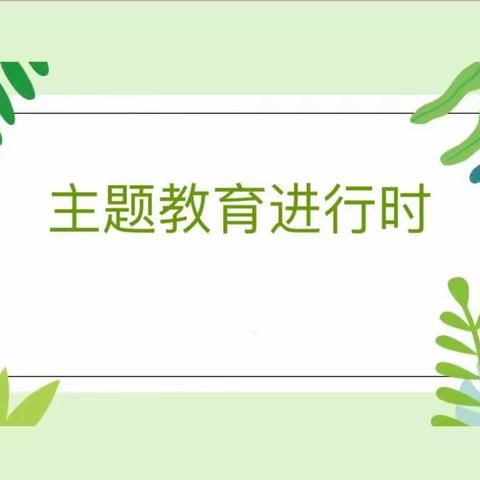 主题教育进行时